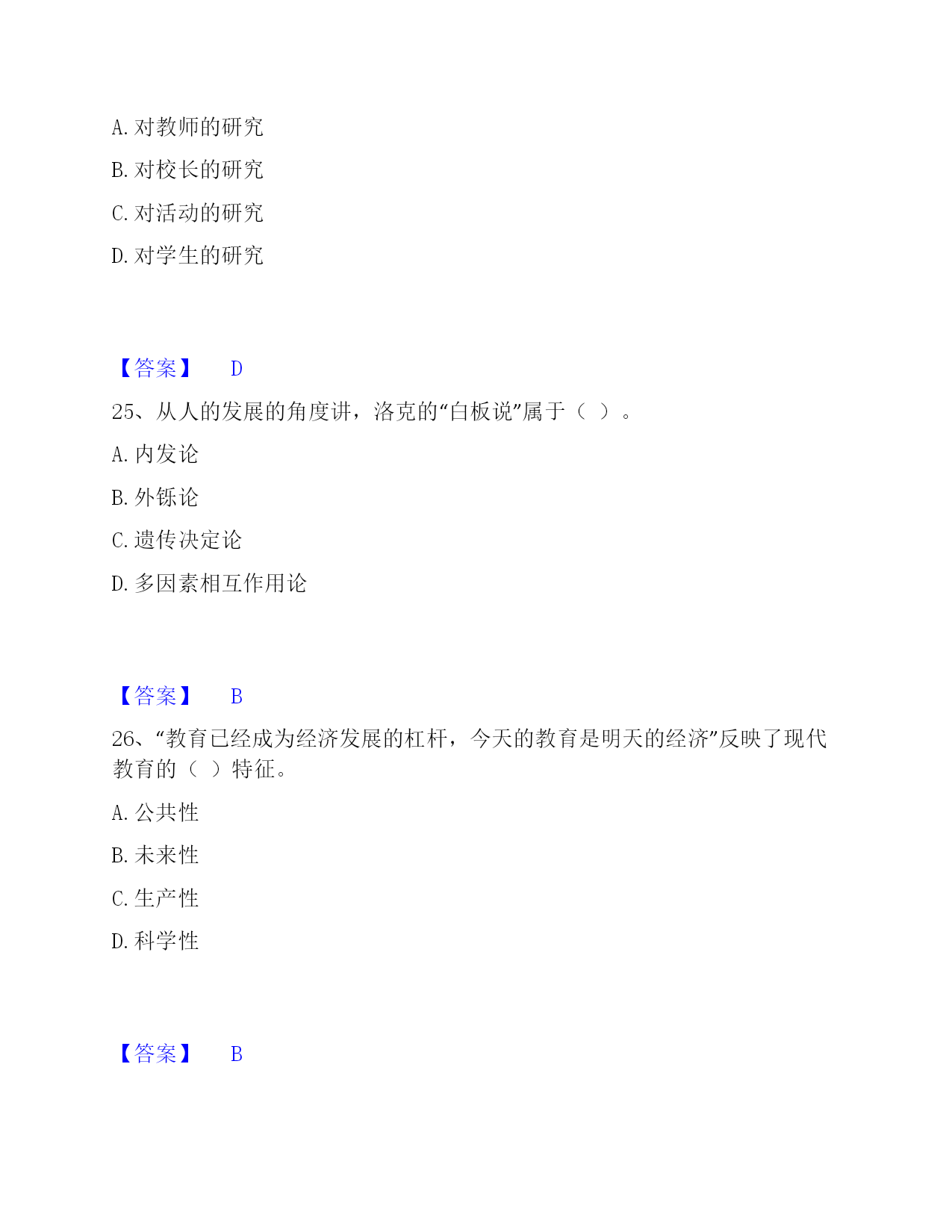 A. 对教师的研究

B. 对校长的研究

C. 对活动的研究

D. 对学生的研究

【答案】 D

25、从人的发展的角度讲，洛克的“白板说”属于（ ）。

A. 内发论

B. 外铄论

C. 遗传决定论

D. 多因素相互作用论

【答案】 B

26、“教育已经成为经济发展的杠杆，今天的教育是明天的经济”反映了现代教育的（ ）特征。

A. 公共性

B. 未来性

C. 生产性

D. 科学性

【答案】 B